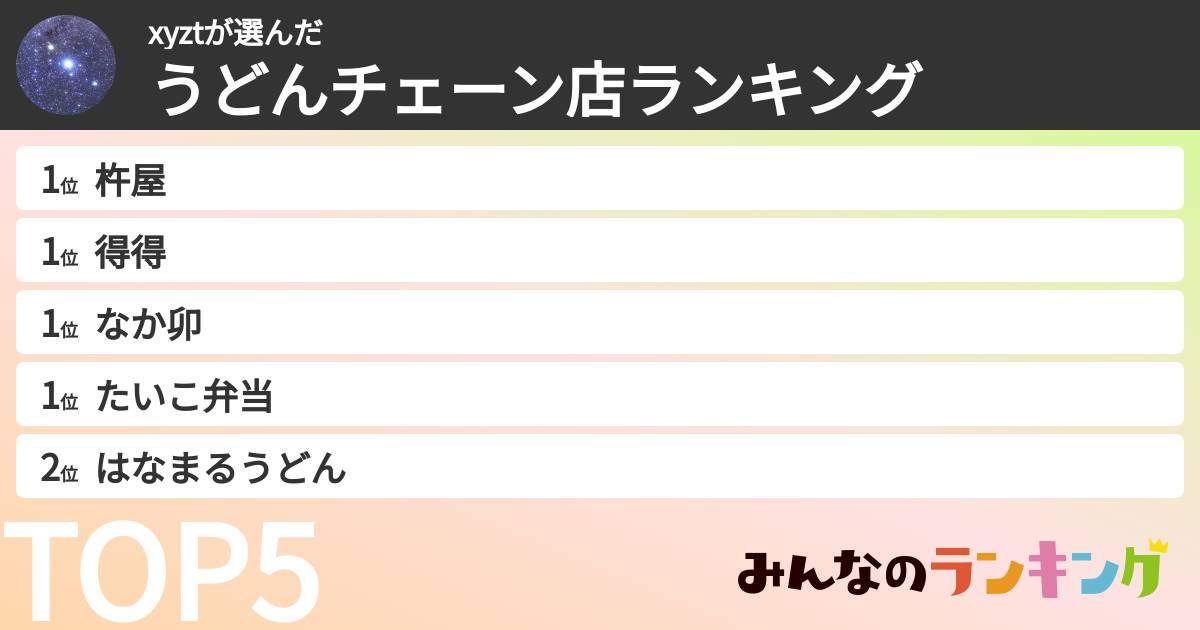 xyztが選んだ
うどんチェーン店ランキング

1位 杵屋
1位 得得
1位 なか卯
1位 たいこ弁当
2位 はなまるうどん

TOP5

みんなのランキング